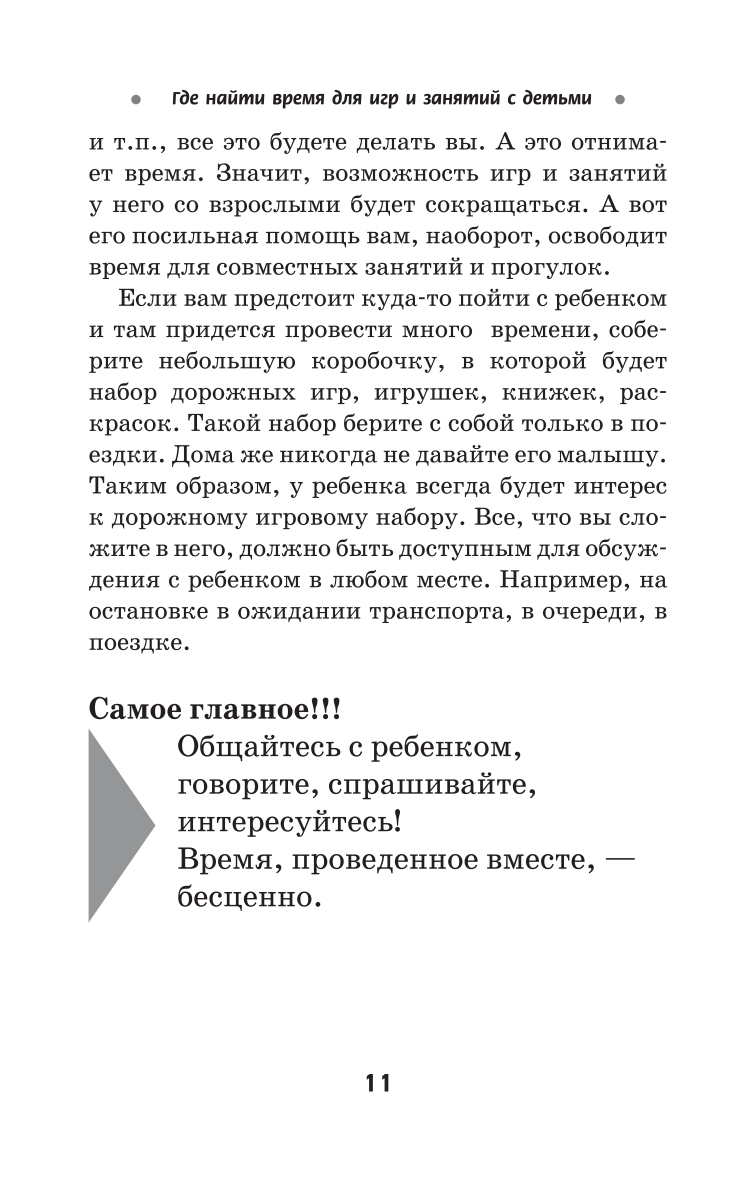 Где найти время для игр и занятий с детьми

и т.п., все это будете делать вы. А это отнимает время. Значит, возможность игр и занятий у него со взрослыми будет сокращаться. А вот его посильная помощь вам, наоборот, освободит время для совместных занятий и прогулок.

Если вам предстоит куда-то пойти с ребенком и там придется провести много времени, соберите небольшую коробочку, в которой будет набор дорожных игр, игрушек, книжек, раскрасок. Такой набор берите с собой только в поездки. Дома же никогда не давайте его малышу. Таким образом, у ребенка всегда будет интерес к дорожному игровому набору. Все, что вы сложите в него, должно быть доступным для обсуждения с ребенком в любом месте. Например, на остановке в ожидании транспорта, в очереди, в поездке.

Самое главное!!!
Общайтесь с ребенком, говорите, спрашивайте, интересуйтесь!
Время, проведенное вместе, — бесценно.

11